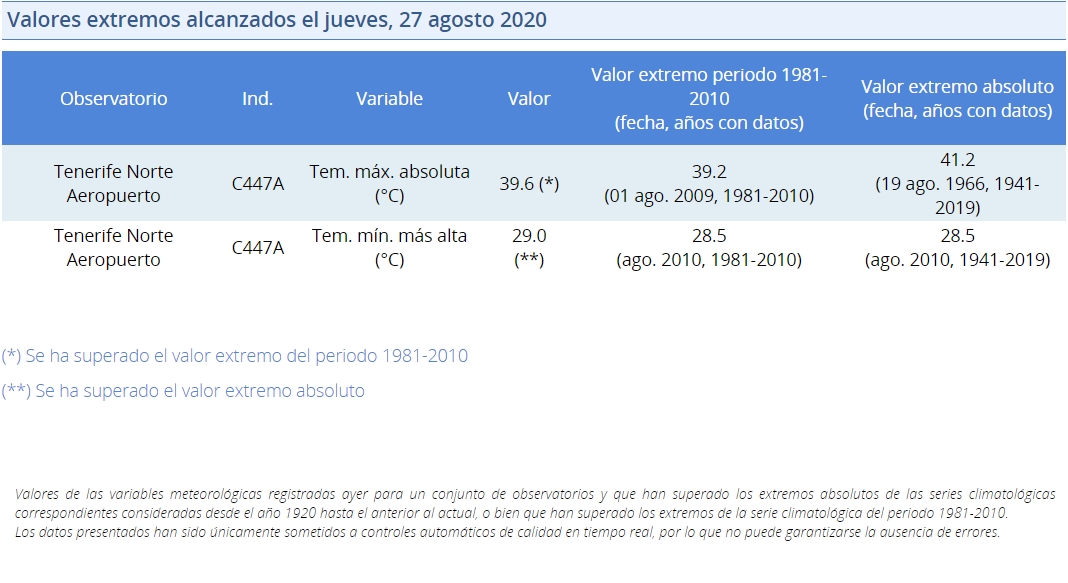 Valores extremos alcanzados el jueves, 27 agosto 2020

| Observatorio | Ind. | Variable | Valor | Valor extremo periodo 1981-2010 (fecha, años con datos) | Valor extremo absoluto (fecha, años con datos) |
|---|---|---|---|---|---|
| Tenerife Norte Aeropuerto | C447A | Tem. máx. absoluta (°C) | 39.6 (*) | 39.2 (01 ago. 2009, 1981-2010) | 41.2 (19 ago. 1966, 1941-2019) |
| Tenerife Norte Aeropuerto | C447A | Tem. mín. más alta (°C) | 29.0 (**) | 28.5 (ago. 2010, 1981-2010) | 28.5 (ago. 2010, 1941-2019) |

(*) Se ha superado el valor extremo del periodo 1981-2010

(**) Se ha superado el valor extremo absoluto

Valores de las variables meteorológicas registradas ayer para un conjunto de observatorios y que han superado los extremos absolutos de las series climatológicas correspondientes consideradas desde el año 1920 hasta el anterior al actual, o bien que han superado los extremos de la serie climatológica del periodo 1981-2010.
Los datos presentados han sido únicamente sometidos a controles automáticos de calidad en tiempo real, por lo que no puede garantizarse la ausencia de errores.